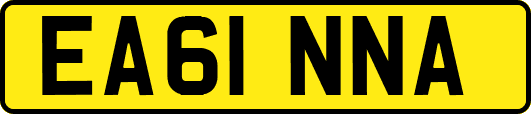 EA61 NNA